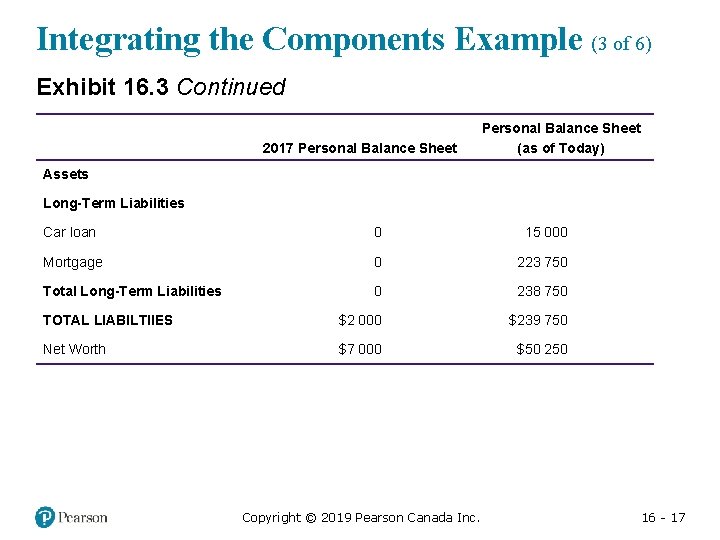 Integrating the Components Example (3 of 6)

Exhibit 16.3 Continued

| | 2017 Personal Balance Sheet | Personal Balance Sheet (as of Today) |
|---|---|---|
| Assets | | |
| Long-Term Liabilities | | |
| Car loan | 0 | 15 000 |
| Mortgage | 0 | 223 750 |
| Total Long-Term Liabilities | 0 | 238 750 |
| TOTAL LIABILTIIES | $2 000 | $239 750 |
| Net Worth | $7 000 | $50 250 |

Pearson

Copyright © 2019 Pearson Canada Inc.

16 - 17